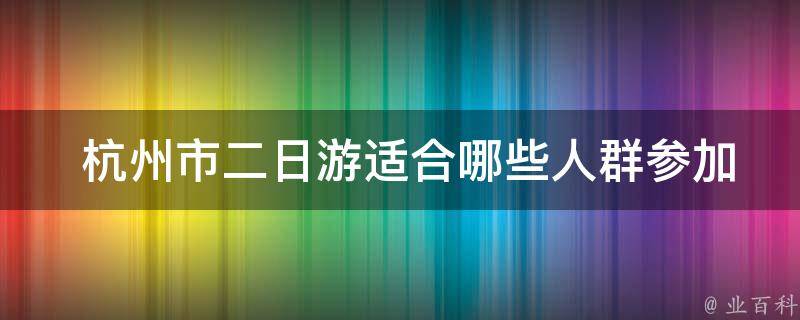 杭州市二日游适合哪些人群参加

@ 业百科